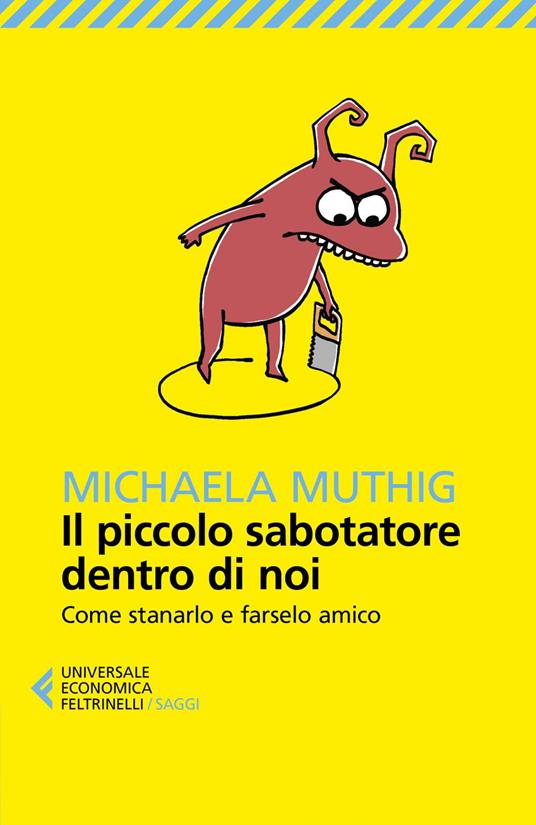 MICHAELA MUTHIG
Il piccolo sabotatore dentro di noi
Come stanarlo e farselo amico

UNIVERSALE
ECONOMICA
FELTRINELLI / SAGGI